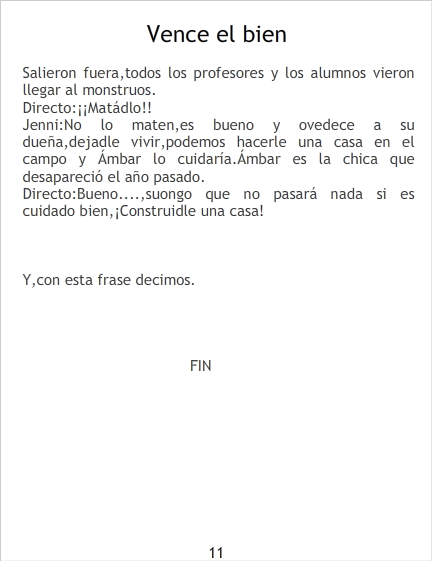 Vence el bien

Salieron fuera,todos los profesores y los alumnos vieron llegar al monstruos.
Directo:¡¡Matádlo!!
Jenni:No lo maten,es bueno y ovedece a su dueña,dejadle vivir,podemos hacerle una casa en el campo y Ámbar lo cuidaría.Ámbar es la chica que desapareció el año pasado.
Directo:Bueno....,suongo que no pasará nada si es cuidado bien,¡Construidle una casa!

Y,con esta frase decimos.

FIN

11